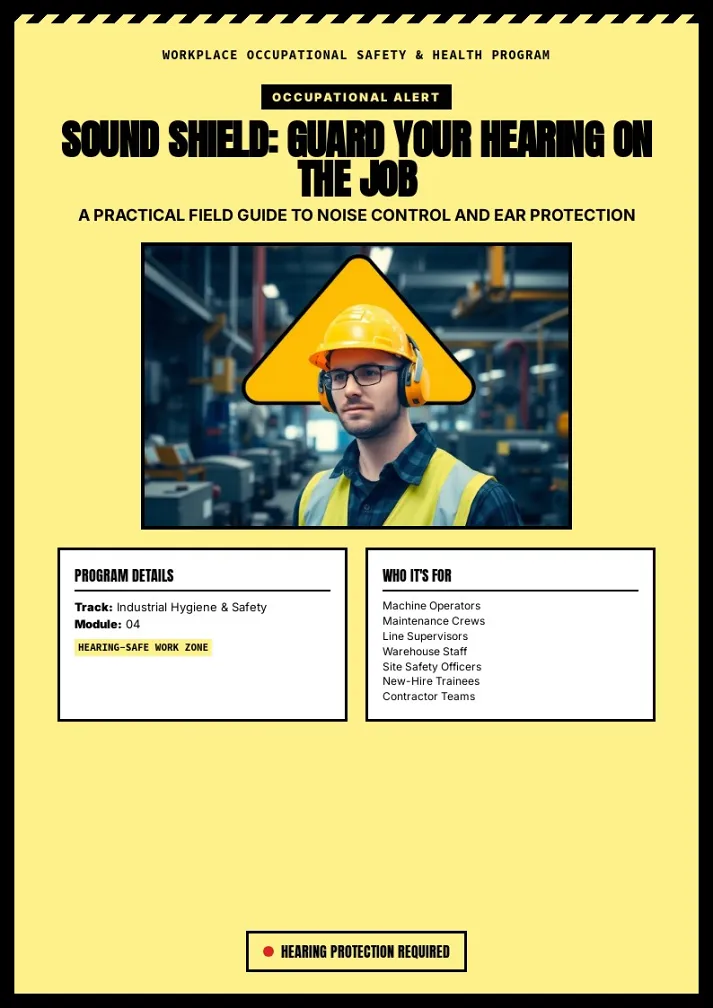 WORKPLACE OCCUPATIONAL SAFETY & HEALTH PROGRAM

OCCUPATIONAL ALERT

SOUND SHIELD: GUARD YOUR HEARING ON THE JOB

A PRACTICAL FIELD GUIDE TO NOISE CONTROL AND EAR PROTECTION

PROGRAM DETAILS

Track: Industrial Hygiene & Safety
Module: 04

HEARING-SAFE WORK ZONE

WHO IT'S FOR

Machine Operators
Maintenance Crews
Line Supervisors
Warehouse Staff
Site Safety Officers
New-Hire Trainees
Contractor Teams

HEARING PROTECTION REQUIRED